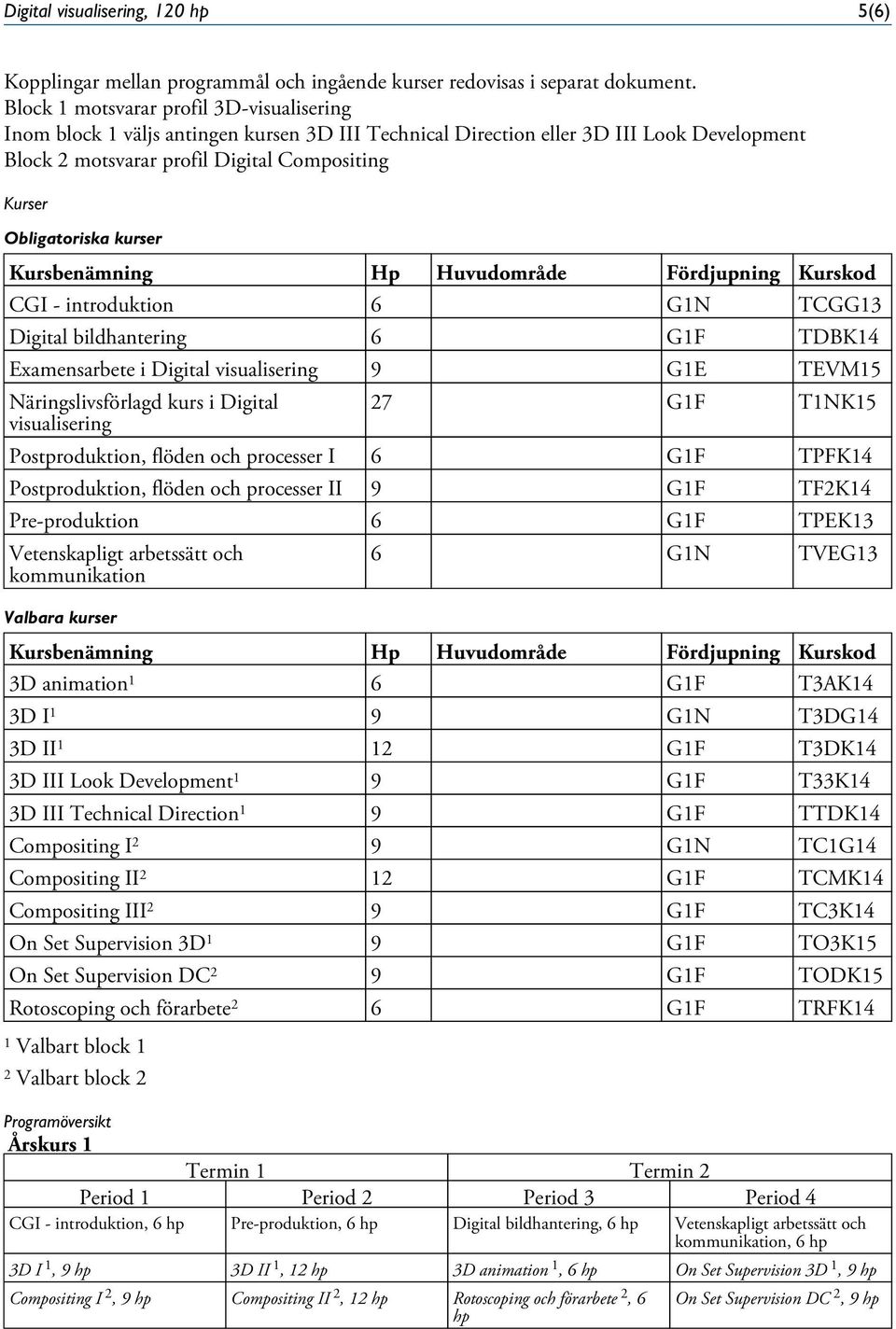 Digital visualisering, 120 hp 5(6)

Kopplingar mellan programmål och ingående kurser redovisas i separat dokument.
Block 1 motsvarar profil 3D-visualisering
Inom block 1 väljs antingen kursen 3D III Technical Direction eller 3D III Look Development
Block 2 motsvarar profil Digital Compositing

Kurser

Obligatoriska kurser

| Kursbenämning | Hp | Huvudområde | Fördjupning | Kurskod |
|---|---|---|---|---|
| CGI - introduktion | 6 | | G1N | TCGG13 |
| Digital bildhantering | 6 | | G1F | TDBK14 |
| Examensarbete i Digital visualisering | 9 | | G1E | TEVM15 |
| Näringslivsförlagd kurs i Digital visualisering | 27 | | G1F | T1NK15 |
| Postproduktion, flöden och processer I | 6 | | G1F | TPFK14 |
| Postproduktion, flöden och processer II | 9 | | G1F | TF2K14 |
| Pre-produktion | 6 | | G1F | TPEK13 |
| Vetenskapligt arbetssätt och kommunikation | 6 | | G1N | TVEG13 |

Valbara kurser

| Kursbenämning | Hp | Huvudområde | Fördjupning | Kurskod |
|---|---|---|---|---|
| 3D animation$^1$ | 6 | | G1F | T3AK14 |
| 3D I$^1$ | 9 | | G1N | T3DG14 |
| 3D II$^1$ | 12 | | G1F | T3DK14 |
| 3D III Look Development$^1$ | 9 | | G1F | T33K14 |
| 3D III Technical Direction$^1$ | 9 | | G1F | TTDK14 |
| Compositing I$^2$ | 9 | | G1N | TC1G14 |
| Compositing II$^2$ | 12 | | G1F | TCMK14 |
| Compositing III$^2$ | 9 | | G1F | TC3K14 |
| On Set Supervision 3D$^1$ | 9 | | G1F | TO3K15 |
| On Set Supervision DC$^2$ | 9 | | G1F | TODK15 |
| Rotoscoping och förarbete$^2$ | 6 | | G1F | TRFK14 |

$^1$ Valbart block 1
$^2$ Valbart block 2

Programöversikt
Årskurs 1

| Termin 1 | | Termin 2 | |
|---|---|---|---|
| Period 1 | Period 2 | Period 3 | Period 4 |
| CGI - introduktion, 6 hp | Pre-produktion, 6 hp | Digital bildhantering, 6 hp | Vetenskapligt arbetssätt och kommunikation, 6 hp |
| 3D I $^1$, 9 hp | 3D II $^1$, 12 hp | 3D animation $^1$, 6 hp | On Set Supervision 3D $^1$, 9 hp |
| Compositing I $^2$, 9 hp | Compositing II $^2$, 12 hp | Rotoscoping och förarbete $^2$, 6 hp | On Set Supervision DC $^2$, 9 hp |